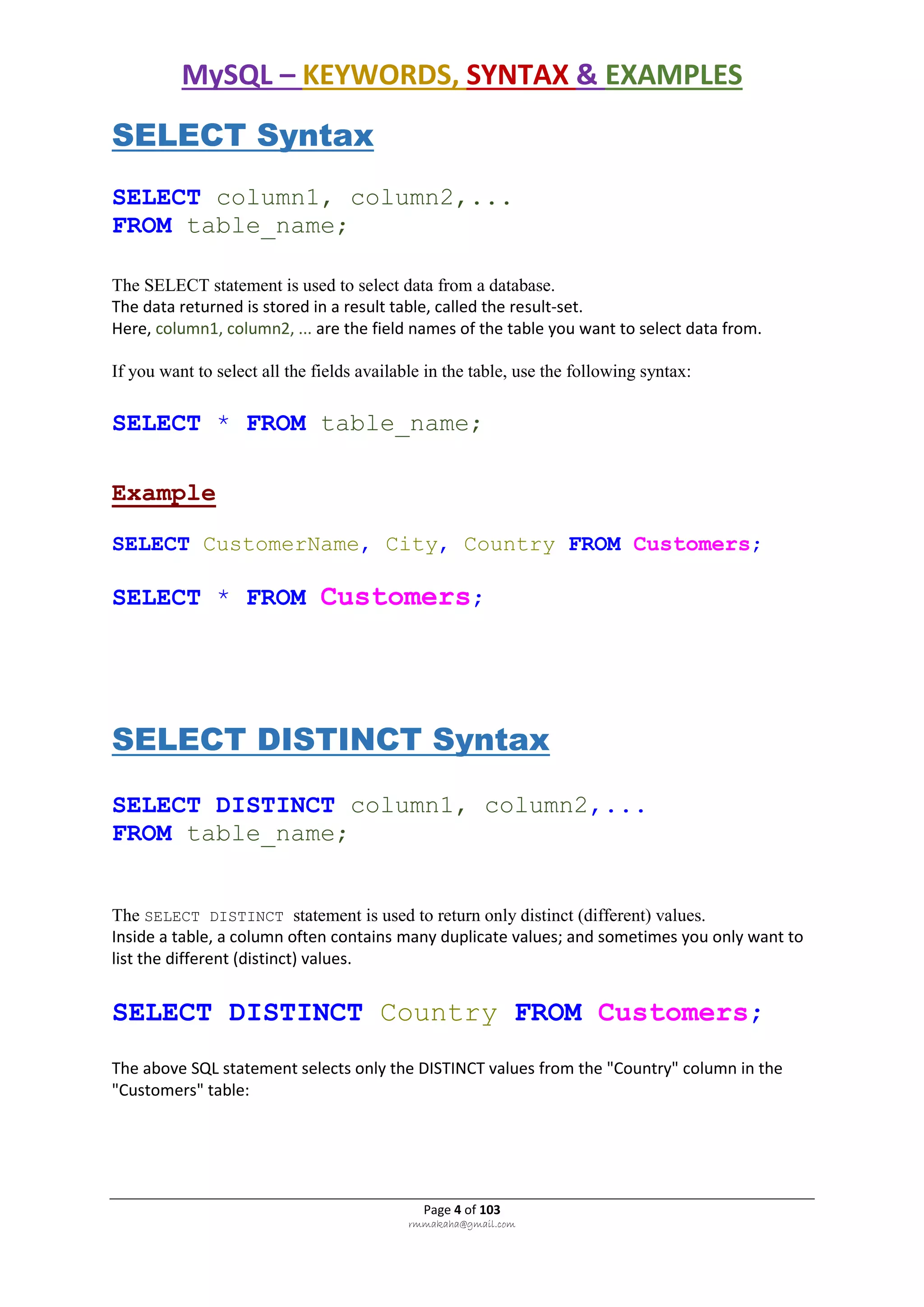 MySQL – KEYWORDS, SYNTAX & EXAMPLES

SELECT Syntax

SELECT column1, column2,...
FROM table_name;

The SELECT statement is used to select data from a database.
The data returned is stored in a result table, called the result-set.
Here, column1, column2, ... are the field names of the table you want to select data from.

If you want to select all the fields available in the table, use the following syntax:

SELECT * FROM table_name;

Example

SELECT CustomerName, City, Country FROM Customers;

SELECT * FROM Customers;

SELECT DISTINCT Syntax

SELECT DISTINCT column1, column2,...
FROM table_name;

The SELECT DISTINCT statement is used to return only distinct (different) values.
Inside a table, a column often contains many duplicate values; and sometimes you only want to list the different (distinct) values.

SELECT DISTINCT Country FROM Customers;

The above SQL statement selects only the DISTINCT values from the "Country" column in the "Customers" table:

Page 4 of 103
rmmakaha@gmail.com